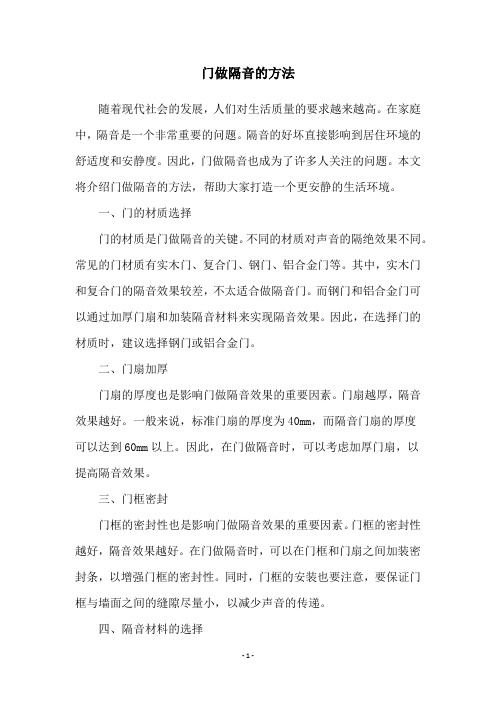 门做隔音的方法

随着现代社会的发展，人们对生活质量的要求越来越高。在家庭中，隔音是一个非常重要的问题。隔音的好坏直接影响到居住环境的舒适度和安静度。因此，门做隔音也成为了许多人关注的问题。本文将介绍门做隔音的方法，帮助大家打造一个更安静的生活环境。

一、门的材质选择

门的材质是门做隔音的关键。不同的材质对声音的隔绝效果不同。常见的门材质有实木门、复合门、钢门、铝合金门等。其中，实木门和复合门的隔音效果较差，不太适合做隔音门。而钢门和铝合金门可以通过加厚门扇和加装隔音材料来实现隔音效果。因此，在选择门的材质时，建议选择钢门或铝合金门。

二、门扇加厚

门扇的厚度也是影响门做隔音效果的重要因素。门扇越厚，隔音效果越好。一般来说，标准门扇的厚度为 40mm，而隔音门扇的厚度可以达到 60mm 以上。因此，在门做隔音时，可以考虑加厚门扇，以提高隔音效果。

三、门框密封

门框的密封性也是影响门做隔音效果的重要因素。门框的密封性越好，隔音效果越好。在门做隔音时，可以在门框和门扇之间加装密封条，以增强门框的密封性。同时，门框的安装也要注意，要保证门框与墙面之间的缝隙尽量小，以减少声音的传递。

四、隔音材料的选择

- 1 -